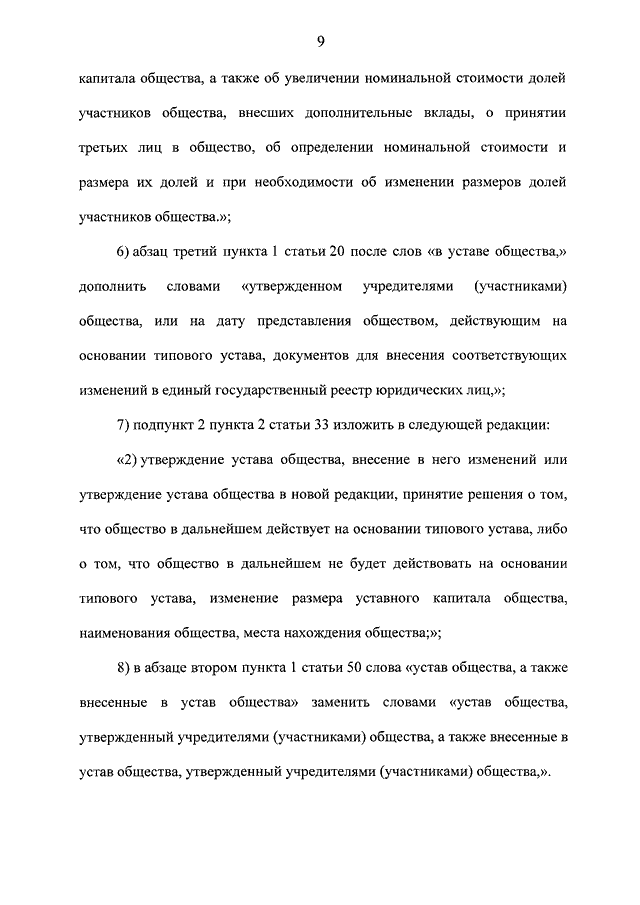 9

капитала общества, а также об увеличении номинальной стоимости долей участников общества, внесших дополнительные вклады, о принятии третьих лиц в общество, об определении номинальной стоимости и размера их долей и при необходимости об изменении размеров долей участников общества.»;

6) абзац третий пункта 1 статьи 20 после слов «в уставе общества,» дополнить словами «утвержденном учредителями (участниками) общества, или на дату представления обществом, действующим на основании типового устава, документов для внесения соответствующих изменений в единый государственный реестр юридических лиц,»;

7) подпункт 2 пункта 2 статьи 33 изложить в следующей редакции:

«2) утверждение устава общества, внесение в него изменений или утверждение устава общества в новой редакции, принятие решения о том, что общество в дальнейшем действует на основании типового устава, либо о том, что общество в дальнейшем не будет действовать на основании типового устава, изменение размера уставного капитала общества, наименования общества, места нахождения общества;»;

8) в абзаце втором пункта 1 статьи 50 слова «устав общества, а также внесенные в устав общества» заменить словами «устав общества, утвержденный учредителями (участниками) общества, а также внесенные в устав общества, утвержденный учредителями (участниками) общества,».